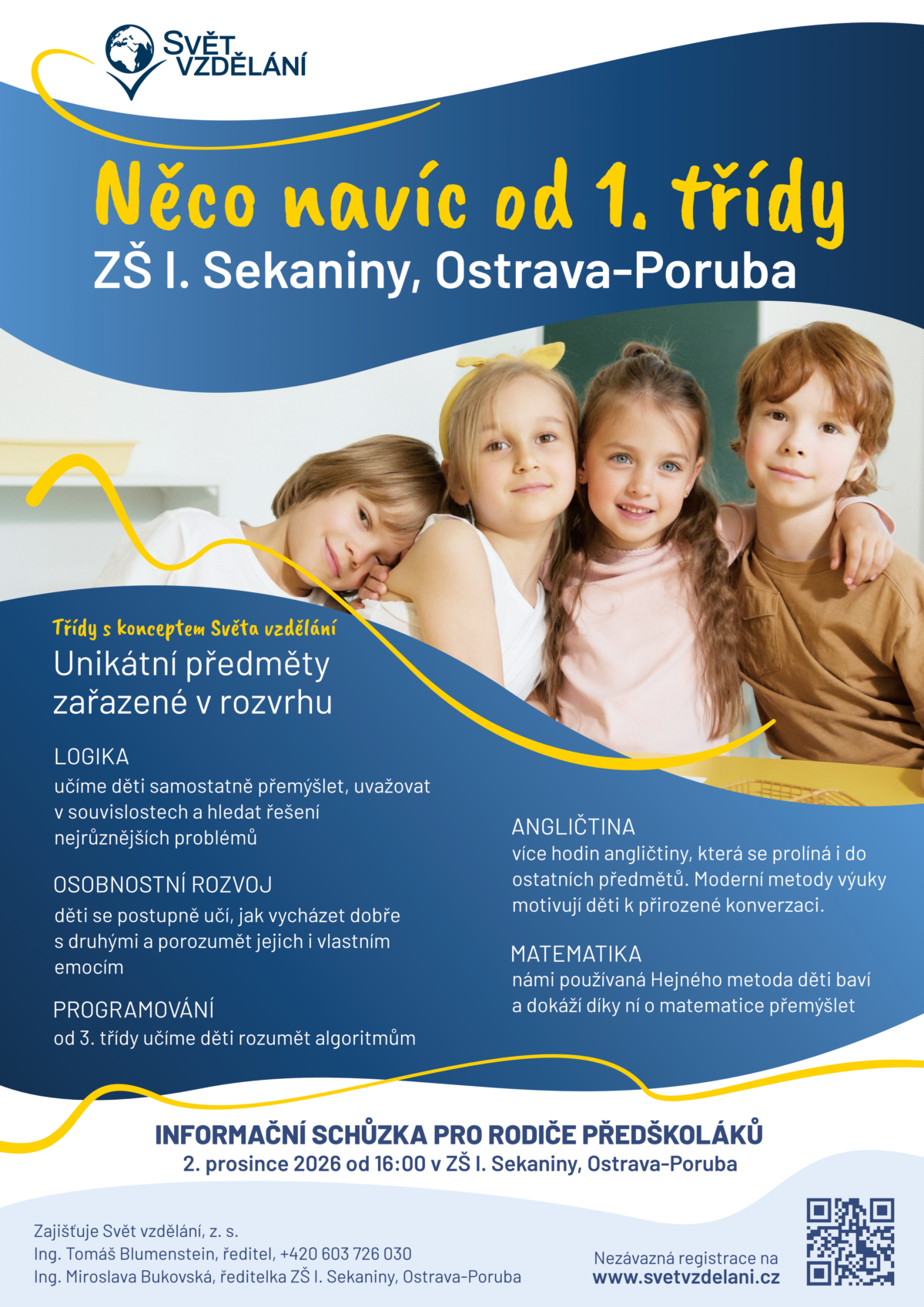 SVĚT
VZDĚLÁNÍ

Něco navíc od 1. třídy
ZŠ I. Sekaniny, Ostrava-Poruba

Třídy s konceptem Světa vzdělání
Unikátní předměty zařazené v rozvrhu

LOGIKA
učíme děti samostatně přemýšlet, uvažovat v souvislostech a hledat řešení nejrůznějších problémů

OSOBNOSTNÍ ROZVOJ
děti se postupně učí, jak vycházet dobře s druhými a porozumět jejich i vlastním emocím

PROGRAMOVÁNÍ
od 3. třídy učíme děti rozumět algoritmům

ANGLIČTINA
více hodin angličtiny, která se prolíná i do ostatních předmětů. Moderní metody výuky motivují děti k přirozené konverzaci.

MATEMATIKA
námi používaná Hejného metoda děti baví a dokáží díky ní o matematice přemýšlet

INFORMAČNÍ SCHŮZKA PRO RODIČE PŘEDŠKOLÁKŮ
2. prosince 2026 od 16:00 v ZŠ I. Sekaniny, Ostrava-Poruba

Zajišťuje Svět vzdělání, z. s.
Ing. Tomáš Blumenstein, ředitel, +420 603 726 030
Ing. Miroslava Bukovská, ředitelka ZŠ I. Sekaniny, Ostrava-Poruba

Nezávazná registrace na
www.svetvzdelani.cz